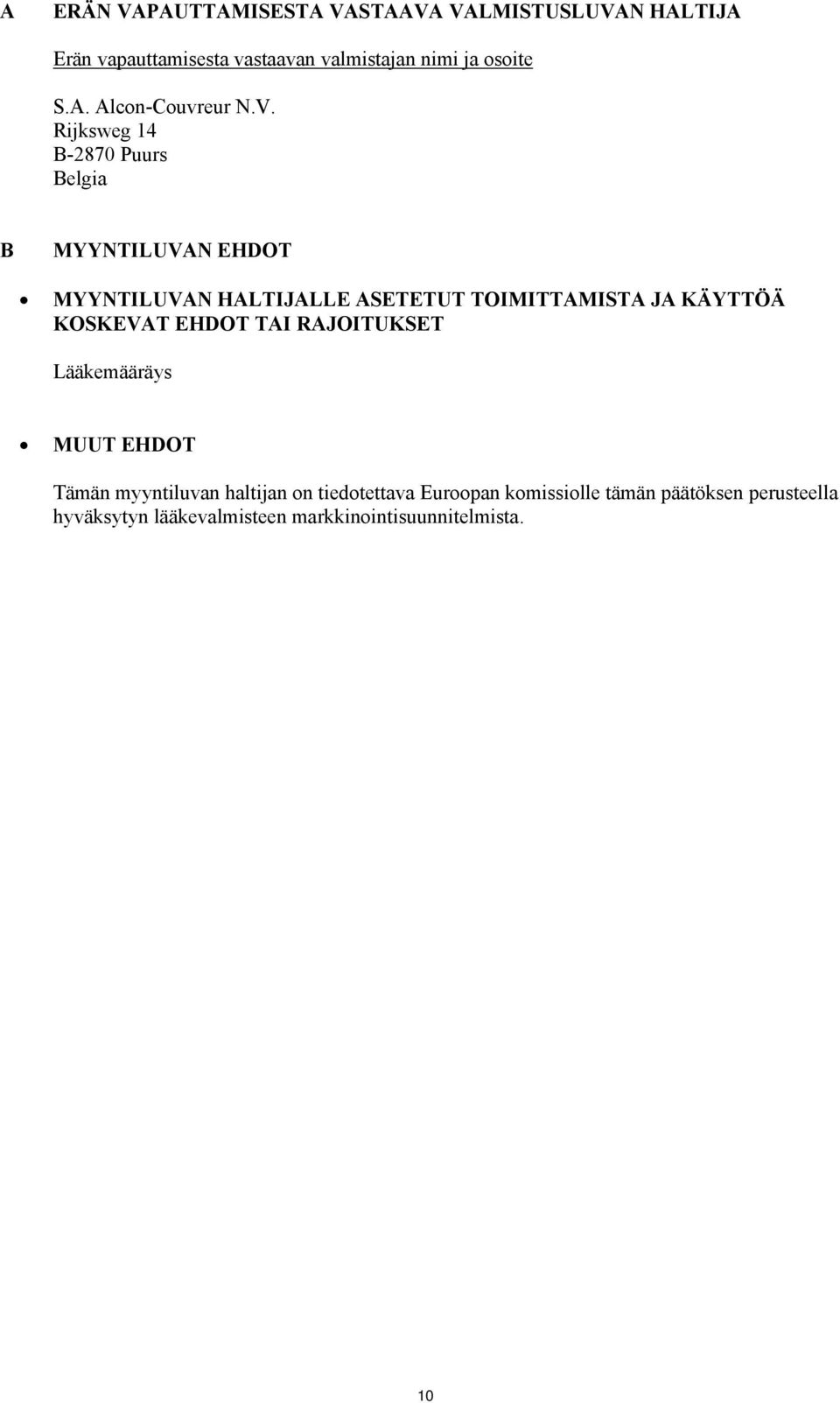 A ERÄN VAPAUTTAMISESTA VASTAAVA VALMISTUSLUVAN HALTIJA

Erän vapauttamisesta vastaavan valmistajan nimi ja osoite

S.A. Alcon-Couvreur N.V.
Rijksweg 14
B-2870 Puurs
Belgia

B MYYNTILUVAN EHDOT

• MYYNTILUVAN HALTIJALLE ASETETUT TOIMITTAMISTA JA KÄYTTÖÄ KOSKEVAT EHDOT TAI RAJOITUKSET

Lääkemääräys

• MUUT EHDOT

Tämän myyntiluvan haltijan on tiedotettava Euroopan komissiolle tämän päätöksen perusteella hyväksytyn lääkevalmisteen markkinointisuunnitelmista.

10